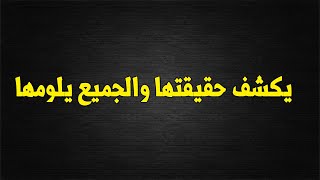 يكشف حقيقتها والجميع يلومها